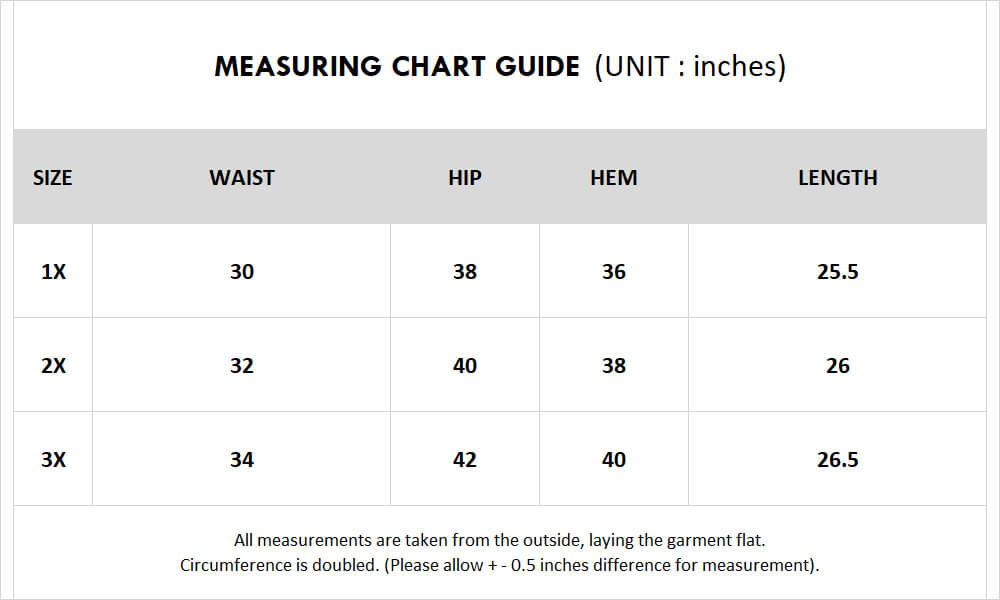 MEASURING CHART GUIDE (UNIT : inches)

| SIZE | WAIST | HIP | HEM | LENGTH |
|---|---|---|---|---|
| 1X | 30 | 38 | 36 | 25.5 |
| 2X | 32 | 40 | 38 | 26 |
| 3X | 34 | 42 | 40 | 26.5 |

All measurements are taken from the outside, laying the garment flat.
Circumference is doubled. (Please allow + - 0.5 inches difference for measurement).